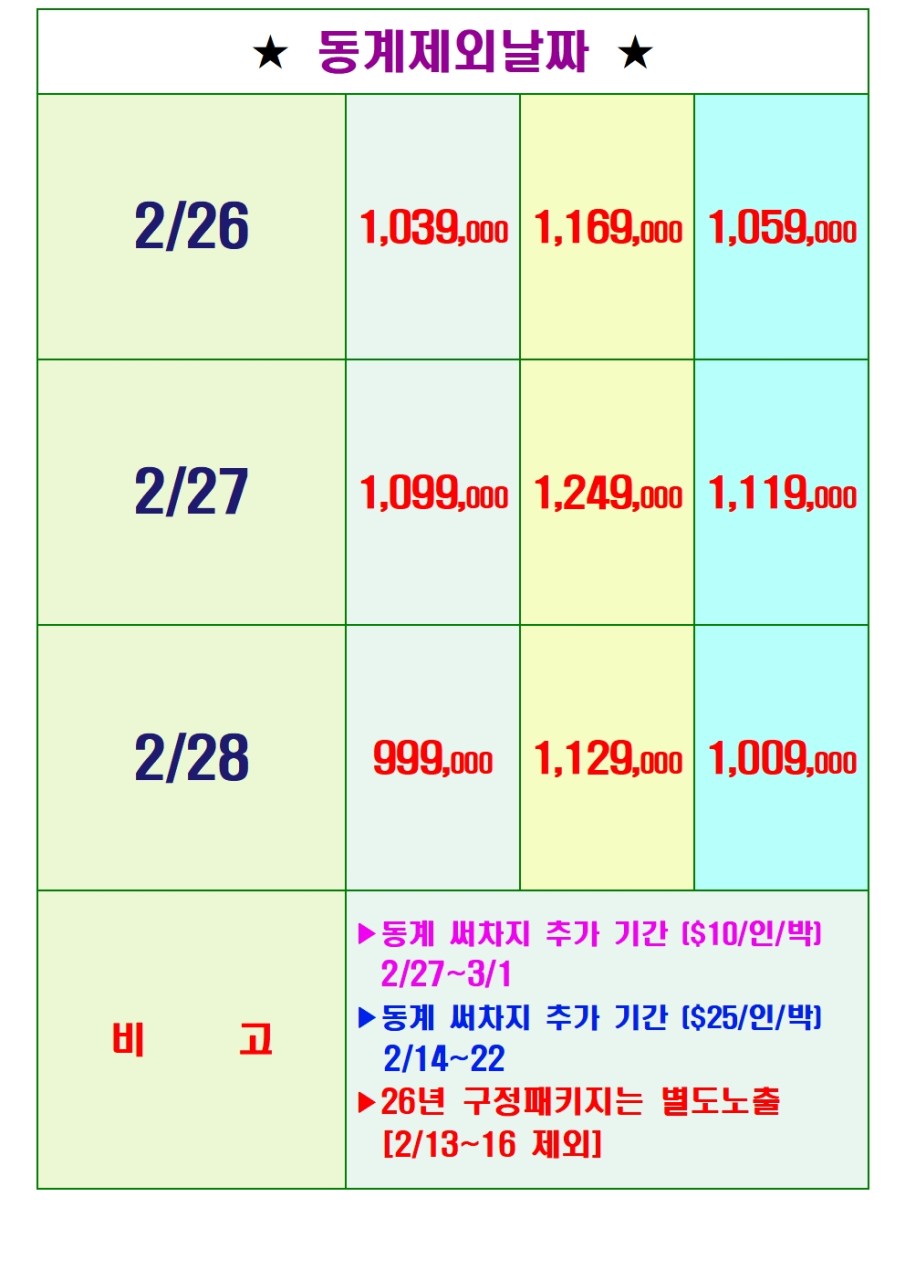 | ★ 동계제외날짜 ★ | | | |
|---|---|---|---|
| 2/26 | 1,039,000 | 1,169,000 | 1,059,000 |
| 2/27 | 1,099,000 | 1,249,000 | 1,119,000 |
| 2/28 | 999,000 | 1,129,000 | 1,009,000 |
| 비 고 | ▶동계 써차지 추가 기간 ($10/인/박) 2/27~3/1 ▶동계 써차지 추가 기간 ($25/인/박) 2/14~22 ▶26년 구정패키지는 별도노출 [2/13~16 제외] | | |